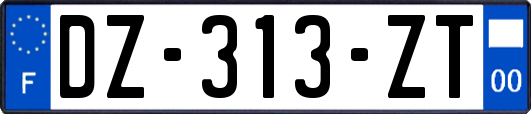 F
DZ-313-ZT
00